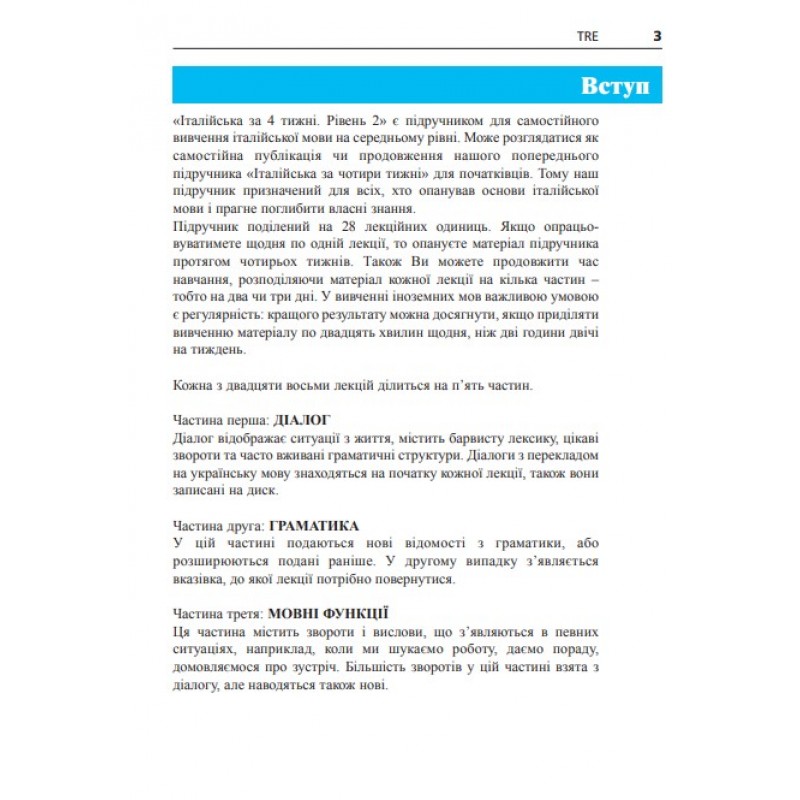 TRE 3

Вступ

«Італійська за 4 тижні. Рівень 2» є підручником для самостійного вивчення італійської мови на середньому рівні. Може розглядатися як самостійна публікація чи продовження нашого попереднього підручника «Італійська за чотири тижні» для початківців. Тому наш підручник призначений для всіх, хто опанував основи італійської мови і прагне поглибити власні знання.

Підручник поділений на 28 лекційних одиниць. Якщо опрацьовуватимете щодня по одній лекції, то опануєте матеріал підручника протягом чотирьох тижнів. Також Ви можете продовжити час навчання, розподіляючи матеріал кожної лекції на кілька частин – тобто на два чи три дні. У вивченні іноземних мов важливою умовою є регулярність: кращого результату можна досягнути, якщо приділяти вивченню матеріалу по двадцять хвилин щодня, ніж дві години двічі на тиждень.

Кожна з двадцяти восьми лекцій ділиться на п'ять частин.

Частина перша: ДІАЛОГ
Діалог відображає ситуації з життя, містить барвисту лексику, цікаві звороти та часто вживані граматичні структури. Діалоги з перекладом на українську мову знаходяться на початку кожної лекції, також вони записані на диск.

Частина друга: ГРАМАТИКА
У цій частині подаються нові відомості з граматики, або розширюються подані раніше. У другому випадку з'являється вказівка, до якої лекції потрібно повернутися.

Частина третя: МОВНІ ФУНКЦІЇ
Ця частина містить звороти і вислови, що з'являються в певних ситуаціях, наприклад, коли ми шукаємо роботу, даємо пораду, домовляємося про зустріч. Більшість зворотів у цій частині взята з діалогу, але наводяться також нові.